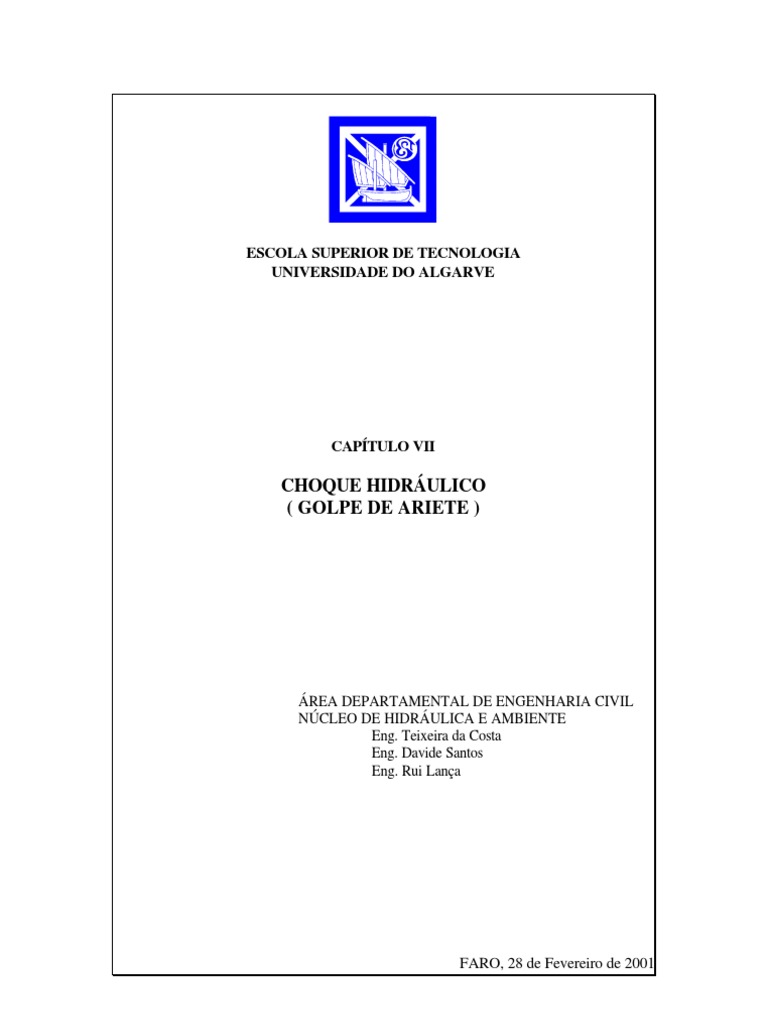 ESCOLA SUPERIOR DE TECNOLOGIA
UNIVERSIDADE DO ALGARVE

CAPÍTULO VII

CHOQUE HIDRÁULICO
( GOLPE DE ARIETE )

ÁREA DEPARTAMENTAL DE ENGENHARIA CIVIL
NÚCLEO DE HIDRÁULICA E AMBIENTE
Eng. Teixeira da Costa
Eng. Davide Santos
Eng. Rui Lança

FARO, 28 de Fevereiro de 2001